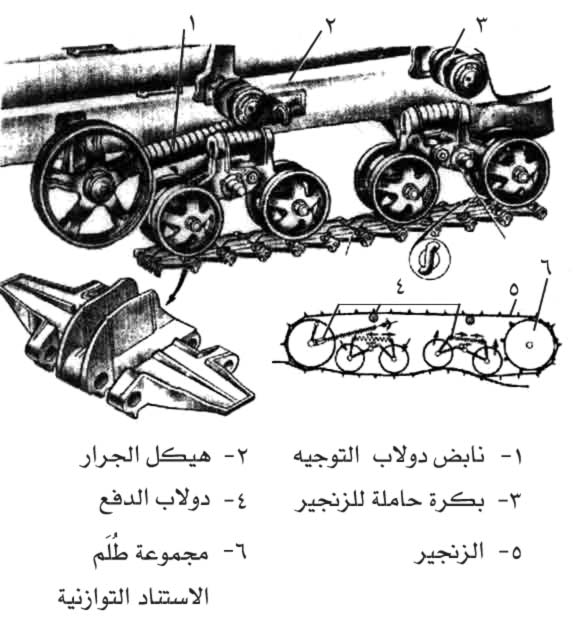 ١
٢
٣
٤
٥
٦

١- نابض دولاب التوجيه
٢- هيكل الجرار
٣- بكرة حاملة للزنجير
٤- دولاب الدفع
٥- الزنجير
٦- مجموعة طُلَم الاستناد التوازنية